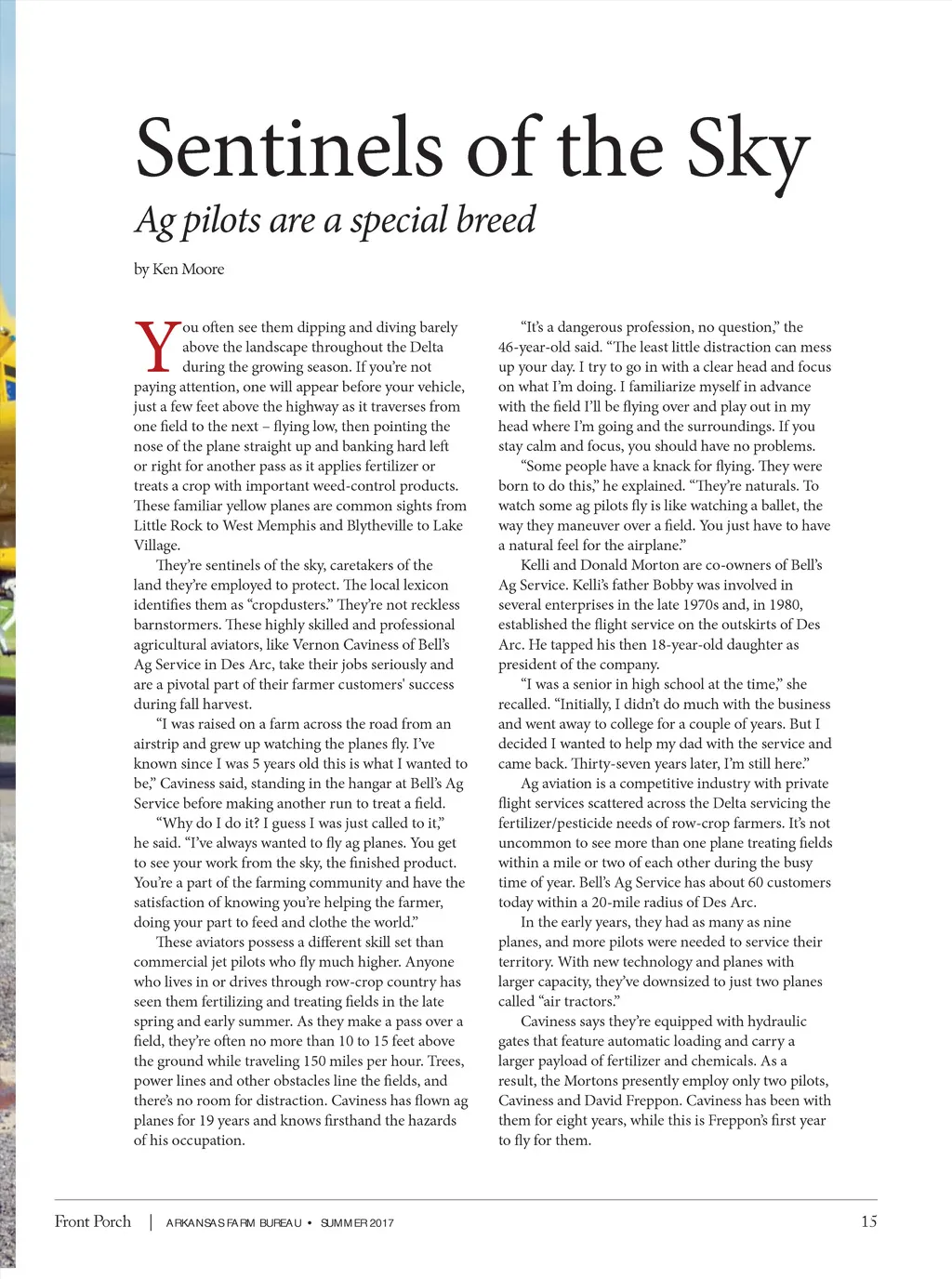 Sentinels of the Sky

Ag pilots are a special breed

by Ken Moore

You often see them dipping and diving barely above the landscape throughout the Delta during the growing season. If you're not paying attention, one will appear before your vehicle, just a few feet above the highway as it traverses from one field to the next – flying low, then pointing the nose of the plane straight up and banking hard left or right for another pass as it applies fertilizer or treats a crop with important weed-control products. These familiar yellow planes are common sights from Little Rock to West Memphis and Blytheville to Lake Village.

They're sentinels of the sky, caretakers of the land they're employed to protect. The local lexicon identifies them as "cropdusters." They're not reckless barnstormers. These highly skilled and professional agricultural aviators, like Vernon Caviness of Bell's Ag Service in Des Arc, take their jobs seriously and are a pivotal part of their farmer customers' success during fall harvest.

"I was raised on a farm across the road from an airstrip and grew up watching the planes fly. I've known since I was 5 years old this is what I wanted to be," Caviness said, standing in the hangar at Bell's Ag Service before making another run to treat a field.

"Why do I do it? I guess I was just called to it," he said. "I've always wanted to fly ag planes. You get to see your work from the sky, the finished product. You're a part of the farming community and have the satisfaction of knowing you're helping the farmer, doing your part to feed and clothe the world."

These aviators possess a different skill set than commercial jet pilots who fly much higher. Anyone who lives in or drives through row-crop country has seen them fertilizing and treating fields in the late spring and early summer. As they make a pass over a field, they're often no more than 10 to 15 feet above the ground while traveling 150 miles per hour. Trees, power lines and other obstacles line the fields, and there's no room for distraction. Caviness has flown ag planes for 19 years and knows firsthand the hazards of his occupation.

"It's a dangerous profession, no question," the 46-year-old said. "The least little distraction can mess up your day. I try to go in with a clear head and focus on what I'm doing. I familiarize myself in advance with the field I'll be flying over and play out in my head where I'm going and the surroundings. If you stay calm and focus, you should have no problems.

"Some people have a knack for flying. They were born to do this," he explained. "They're naturals. To watch some ag pilots fly is like watching a ballet, the way they maneuver over a field. You just have to have a natural feel for the airplane."

Kelli and Donald Morton are co-owners of Bell's Ag Service. Kelli's father Bobby was involved in several enterprises in the late 1970s and, in 1980, established the flight service on the outskirts of Des Arc. He tapped his then 18-year-old daughter as president of the company.

"I was a senior in high school at the time," she recalled. "Initially, I didn't do much with the business and went away to college for a couple of years. But I decided I wanted to help my dad with the service and came back. Thirty-seven years later, I'm still here."

Ag aviation is a competitive industry with private flight services scattered across the Delta servicing the fertilizer/pesticide needs of row-crop farmers. It's not uncommon to see more than one plane treating fields within a mile or two of each other during the busy time of year. Bell's Ag Service has about 60 customers today within a 20-mile radius of Des Arc.

In the early years, they had as many as nine planes, and more pilots were needed to service their territory. With new technology and planes with larger capacity, they've downsized to just two planes called "air tractors."

Caviness says they're equipped with hydraulic gates that feature automatic loading and carry a larger payload of fertilizer and chemicals. As a result, the Mortons presently employ only two pilots, Caviness and David Freppon. Caviness has been with them for eight years, while this is Freppon's first year to fly for them.

Front Porch | ARKANSAS FARM BUREAU • SUMMER 2017 15